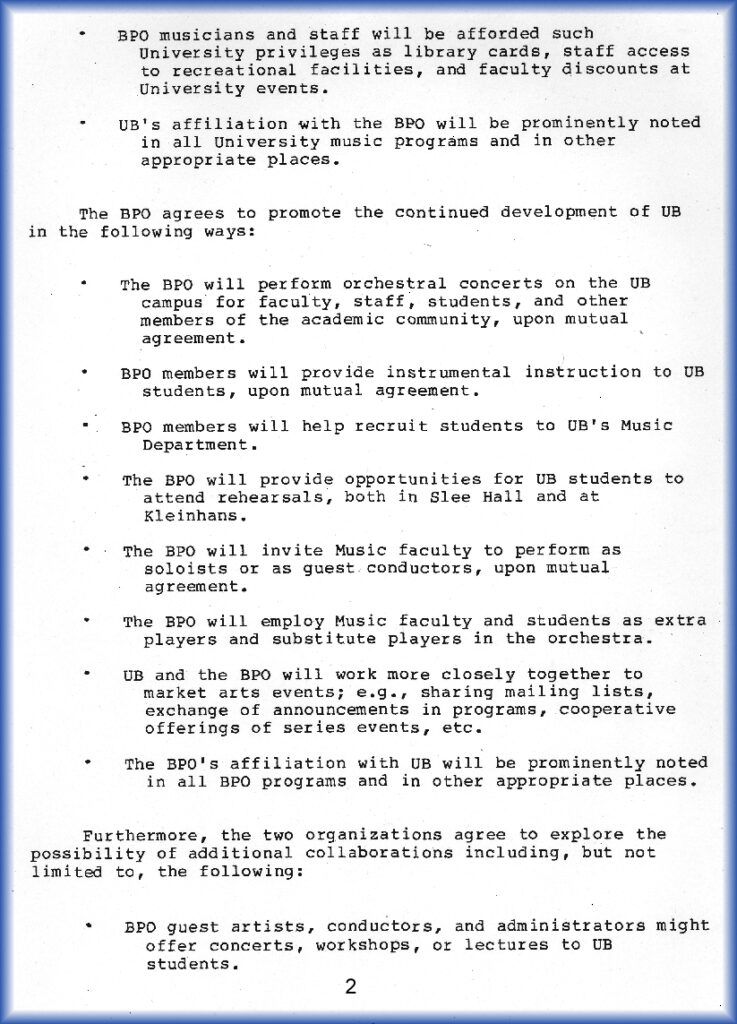 • BPO musicians and staff will be afforded such University privileges as library cards, staff access to recreational facilities, and faculty discounts at University events.

• UB's affiliation with the BPO will be prominently noted in all University music programs and in other appropriate places.

The BPO agrees to promote the continued development of UB in the following ways:

• The BPO will perform orchestral concerts on the UB campus for faculty, staff, students, and other members of the academic community, upon mutual agreement.

• BPO members will provide instrumental instruction to UB students, upon mutual agreement.

• BPO members will help recruit students to UB's Music Department.

• The BPO will provide opportunities for UB students to attend rehearsals, both in Slee Hall and at Kleinhans.

• The BPO will invite Music faculty to perform as soloists or as guest conductors, upon mutual agreement.

• The BPO will employ Music faculty and students as extra players and substitute players in the orchestra.

• UB and the BPO will work more closely together to market arts events; e.g., sharing mailing lists, exchange of announcements in programs, cooperative offerings of series events, etc.

• The BPO's affiliation with UB will be prominently noted in all BPO programs and in other appropriate places.

Furthermore, the two organizations agree to explore the possibility of additional collaborations including, but not limited to, the following:

• BPO guest artists, conductors, and administrators might offer concerts, workshops, or lectures to UB students.

2